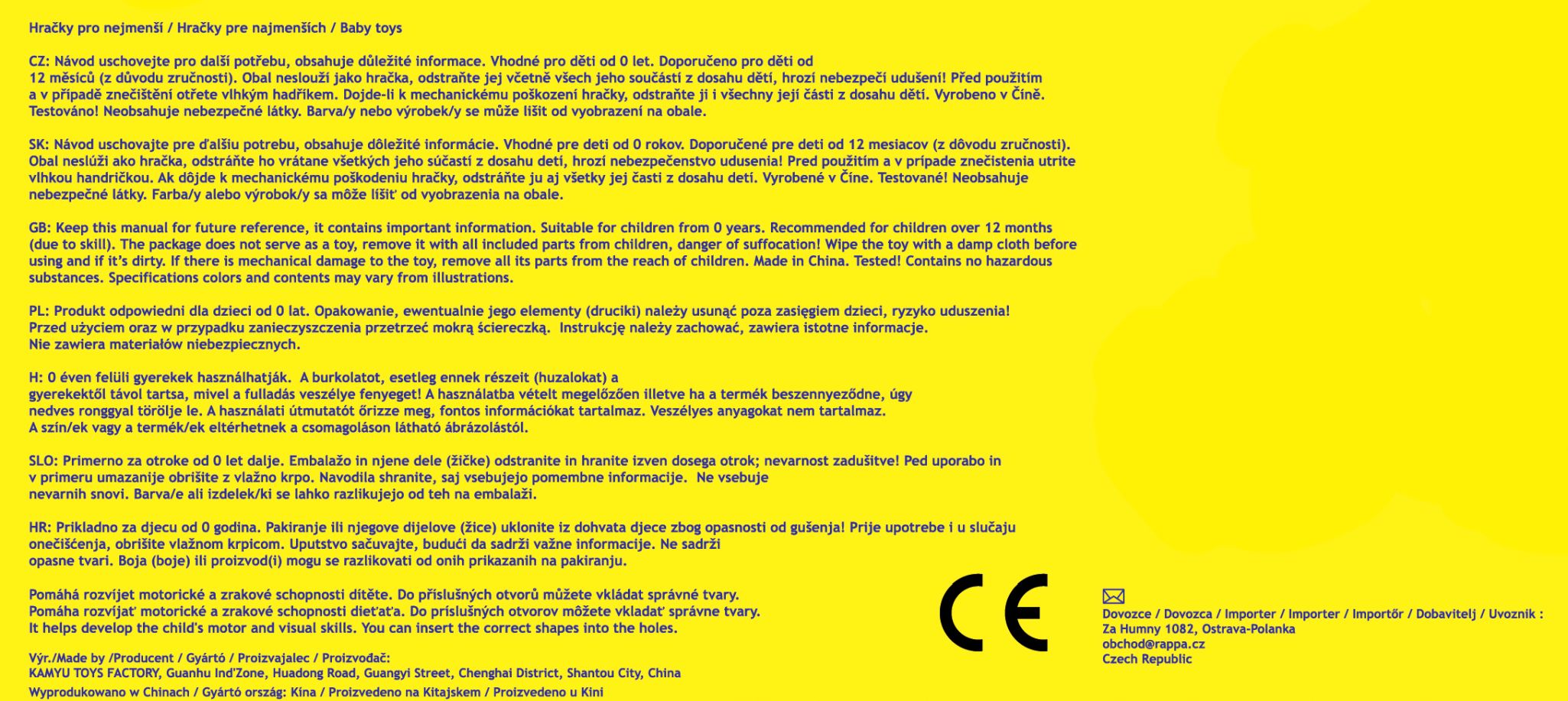 Hračky pro nejmenší / Hračky pre najmenších / Baby toys

CZ: Návod uschovejte pro další potřebu, obsahuje důležité informace. Vhodné pro děti od 0 let. Doporučeno pro děti od 12 měsíců (z důvodu zručnosti). Obal neslouží jako hračka, odstraňte jej včetně všech jeho součástí z dosahu dětí, hrozí nebezpečí udušení! Před použitím a v případě znečištění otřete vlhkým hadříkem. Dojde-li k mechanickému poškození hračky, odstraňte ji i všechny její části z dosahu dětí. Vyrobeno v Číně. Testováno! Neobsahuje nebezpečné látky. Barva/y nebo výrobek/y se může lišit od vyobrazení na obale.

SK: Návod uschovajte pre ďalšiu potrebu, obsahuje dôležité informácie. Vhodné pre deti od 0 rokov. Doporučené pre deti od 12 mesiacov (z dôvodu zručnosti). Obal neslúži ako hračka, odstráňte ho vrátane všetkých jeho súčastí z dosahu detí, hrozí nebezpečenstvo udusenia! Pred použitím a v prípade znečistenia utrite vlhkou handričkou. Ak dôjde k mechanickému poškodeniu hračky, odstráňte ju aj všetky jej časti z dosahu detí. Vyrobené v Číne. Testované! Neobsahuje nebezpečné látky. Farba/y alebo výrobok/y sa môže líšiť od vyobrazenia na obale.

GB: Keep this manual for future reference, it contains important information. Suitable for children from 0 years. Recommended for children over 12 months (due to skill). The package does not serve as a toy, remove it with all included parts from children, danger of suffocation! Wipe the toy with a damp cloth before using and if it's dirty. If there is mechanical damage to the toy, remove all its parts from the reach of children. Made in China. Tested! Contains no hazardous substances. Specifications colors and contents may vary from illustrations.

PL: Produkt odpowiedni dla dzieci od 0 lat. Opakowanie, ewentualnie jego elementy (druciki) należy usunąć poza zasięgiem dzieci, ryzyko uduszenia! Przed użyciem oraz w przypadku zanieczyszczenia przetrzeć mokrą ściereczką. Instrukcję należy zachować, zawiera istotne informacje. Nie zawiera materiałów niebezpiecznych.

H: 0 éven felüli gyerekek használhatják. A burkolatot, esetleg ennek részeit (huzalokat) a gyerekektől távol tartsa, mivel a fulladás veszélye fenyeget! A használatba vételt megelőzően illetve ha a termék beszennyeződne, úgy nedves ronggyal törölje le. A használati útmutatót őrizze meg, fontos információkat tartalmaz. Veszélyes anyagokat nem tartalmaz. A szín/ek vagy a termék/ek eltérhetnek a csomagoláson látható ábrázolástól.

SLO: Primerno za otroke od 0 let dalje. Embalažo in njene dele (žičke) odstranite in hranite izven dosega otrok; nevarnost zadušitve! Ped uporabo in v primeru umazanije obrišite z vlažno krpo. Navodila shranite, saj vsebujejo pomembne informacije. Ne vsebuje nevarnih snovi. Barva/e ali izdelek/ki se lahko razlikujejo od teh na embalaži.

HR: Prikladno za djecu od 0 godina. Pakiranje ili njegove dijelove (žice) uklonite iz dohvata djece zbog opasnosti od gušenja! Prije upotrebe i u slučaju onečišćenja, obrišite vlažnom krpicom. Uputstvo sačuvajte, budući da sadrži važne informacije. Ne sadrži opasne tvari. Boja (boje) ili proizvod(i) mogu se razlikovati od onih prikazanih na pakiranju.

Pomáhá rozvíjet motorické a zrakové schopnosti dítěte. Do příslušných otvorů můžete vkládat správné tvary.
Pomáha rozvíjať motorické a zrakové schopnosti dieťaťa. Do príslušných otvorov môžete vkladať správne tvary.
It helps develop the child's motor and visual skills. You can insert the correct shapes into the holes.

Výr./Made by /Producent / Gyártó / Proizvajalec / Proizvođač:
KAMYU TOYS FACTORY, Guanhu Ind'Zone, Huadong Road, Guangyi Street, Chenghai District, Shantou City, China
Wyprodukowano w Chinach / Gyártó ország: Kína / Proizvedeno na Kitajskem / Proizvedeno u Kini

CE

Dovozce / Dovozca / Importer / Importer / Importőr / Dobavitelj / Uvoznik :
Za Humny 1082, Ostrava-Polanka
obchod@rappa.cz
Czech Republic